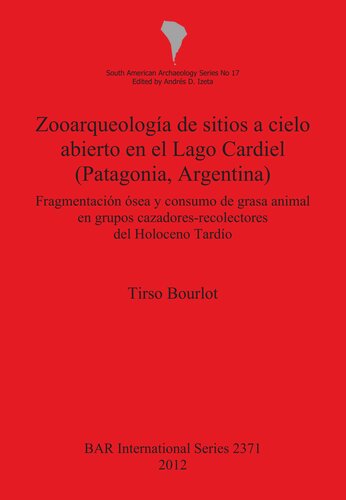 South American Archaeology Series No 17
Edited by Andrés D. Izeta

Zooarqueología de sitios a cielo abierto en el Lago Cardiel (Patagonia, Argentina)

Fragmentación ósea y consumo de grasa animal en grupos cazadores-recolectores del Holoceno Tardío

Tirso Bourlot

BAR International Series 2371
2012